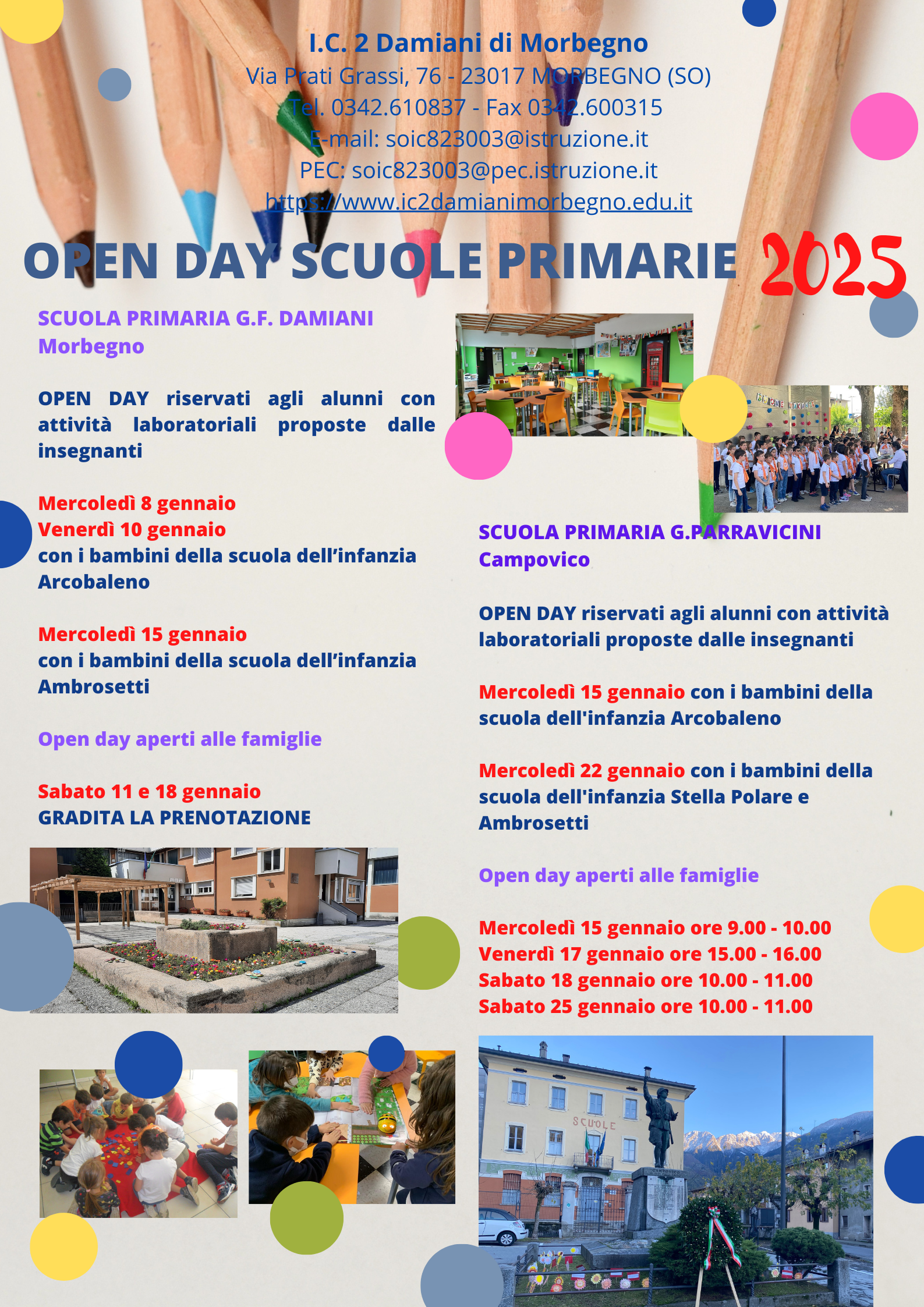 I.C. 2 Damiani di Morbegno
Via Prati Grassi, 76 - 23017 MORBEGNO (SO)
Tel. 0342.610837 - Fax 0342.600315
E-mail: soic823003@istruzione.it
PEC: soic823003@pec.istruzione.it
https://www.ic2damianimorbegno.edu.it

OPEN DAY SCUOLE PRIMARIE 2025

SCUOLA PRIMARIA G.F. DAMIANI
Morbegno

OPEN DAY riservati agli alunni con attività laboratoriali proposte dalle insegnanti

Mercoledì 8 gennaio
Venerdì 10 gennaio
con i bambini della scuola dell'infanzia Arcobaleno

Mercoledì 15 gennaio
con i bambini della scuola dell'infanzia Ambrosetti

Open day aperti alle famiglie

Sabato 11 e 18 gennaio
GRADITA LA PRENOTAZIONE

SCUOLA PRIMARIA G.PARRAVICINI
Campovico

OPEN DAY riservati agli alunni con attività laboratoriali proposte dalle insegnanti

Mercoledì 15 gennaio con i bambini della scuola dell'infanzia Arcobaleno

Mercoledì 22 gennaio con i bambini della scuola dell'infanzia Stella Polare e Ambrosetti

Open day aperti alle famiglie

Mercoledì 15 gennaio ore 9.00 - 10.00
Venerdì 17 gennaio ore 15.00 - 16.00
Sabato 18 gennaio ore 10.00 - 11.00
Sabato 25 gennaio ore 10.00 - 11.00

SCUOLE